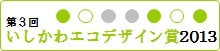 第３回
いしかわエコデザイン賞2013